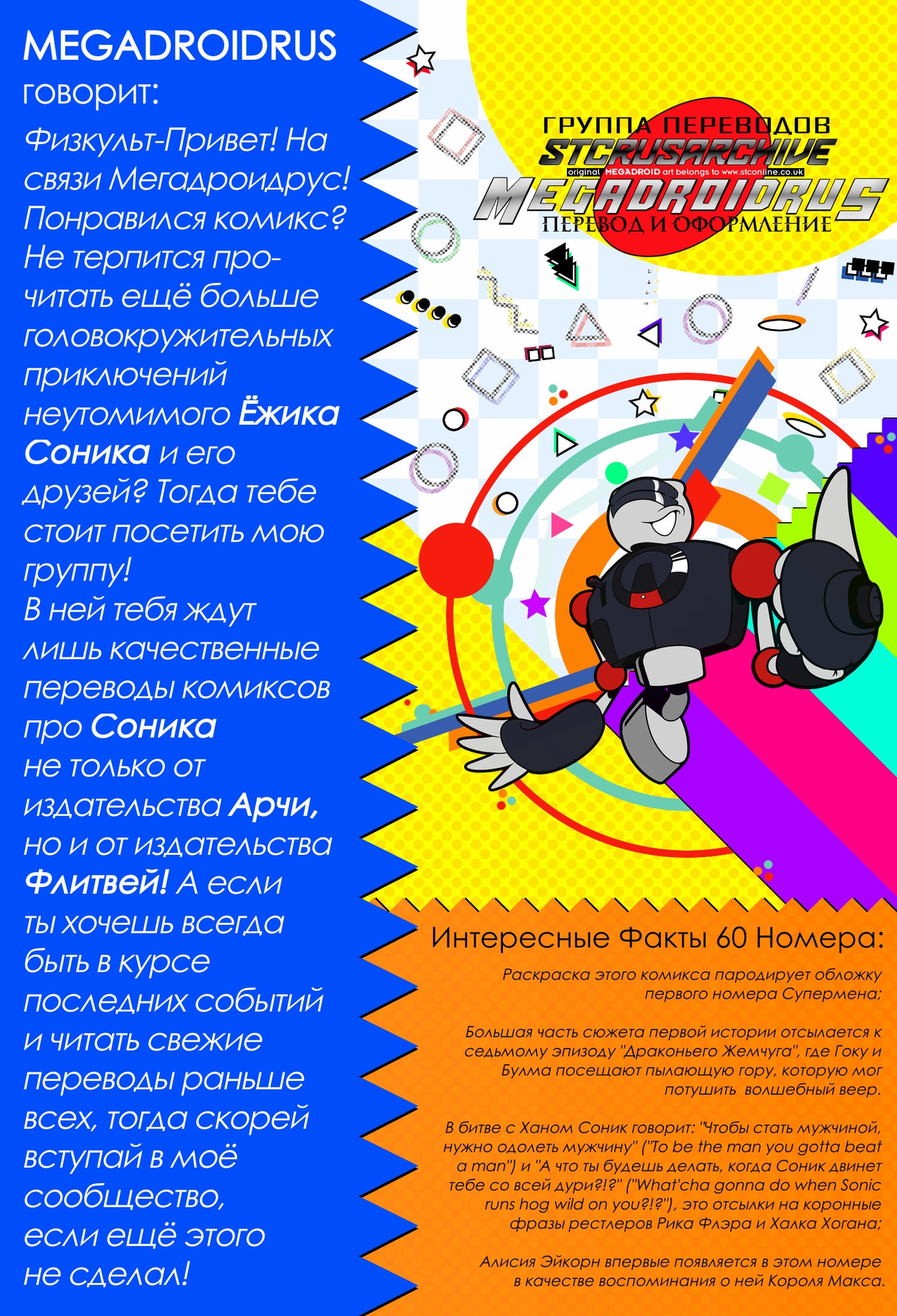 MEGADROIDRUS
говорит:

Физкульт-Привет! На связи Мегадроидрус! Понравился комикс? Не терпится прочитать ещё больше головокружительных приключений неутомимого Ёжика Соника и его друзей? Тогда тебе стоит посетить мою группу!
В ней тебя ждут лишь качественные переводы комиксов про Соника не только от издательства Арчи, но и от издательства Флитвей! А если ты хочешь всегда быть в курсе последних событий и читать свежие переводы раньше всех, тогда скорей вступай в моё сообщество, если ещё этого не сделал!

ГРУППА ПЕРЕВОДОВ
STCRUSARCHIVE
original MEGADROID art belongs to www.stconline.co.uk
MEGADROIDRUS
ПЕРЕВОД И ОФОРМЛЕНИЕ

Интересные Факты 60 Номера:

Раскраска этого комикса пародирует обложку первого номера Супермена;

Большая часть сюжета первой истории отсылается к седьмому эпизоду "Драконьего Жемчуга", где Гоку и Булма посещают пылающую гору, которую мог потушить волшебный веер.

В битве с Ханом Соник говорит: "Чтобы стать мужчиной, нужно одолеть мужчину" ("To be the man you gotta beat a man") и "А что ты будешь делать, когда Соник двинет тебе со всей дури?!?" ("What'cha gonna do when Sonic runs hog wild on you?!?"), это отсылки на коронные фразы рестлеров Рика Флэра и Халка Хогана;

Алисия Эйкорн впервые появляется в этом номере в качестве воспоминания о ней Короля Макса.